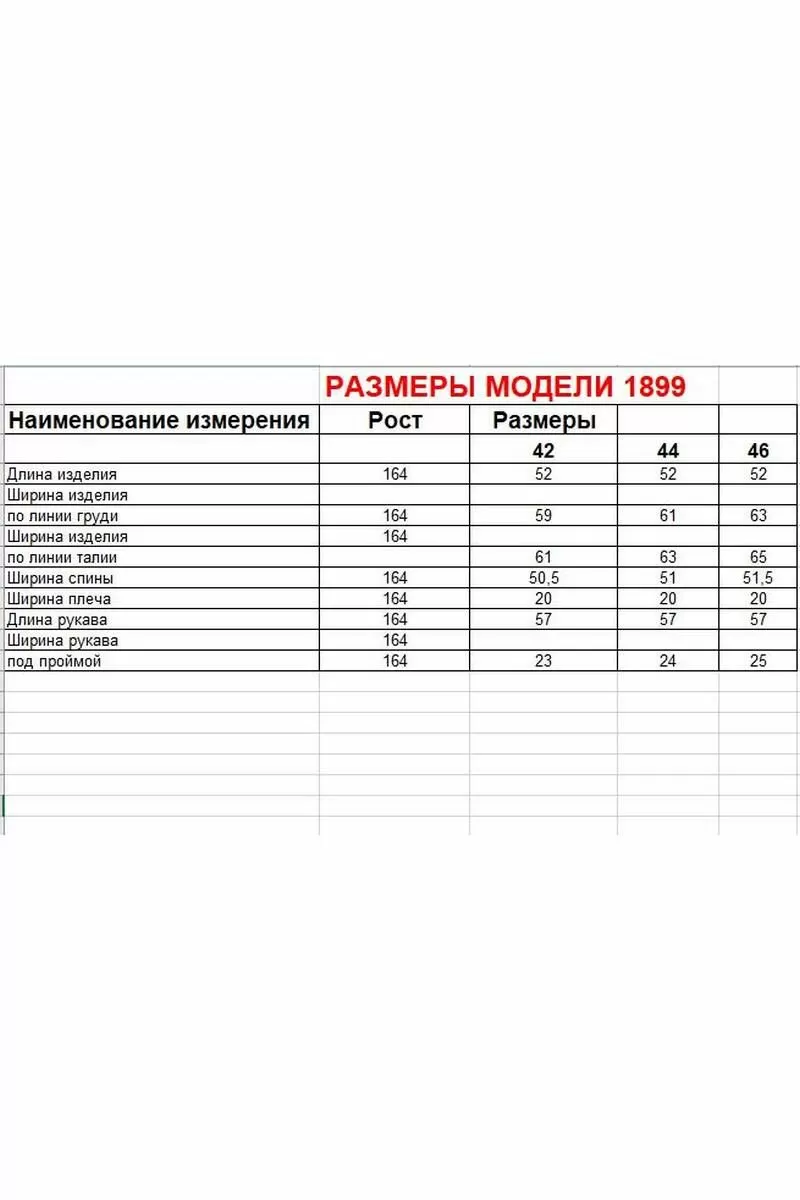 РАЗМЕРЫ МОДЕЛИ 1899

| Наименование измерения | Рост | Размеры | | |
|---|---|---|---|---|
| | | 42 | 44 | 46 |
| Длина изделия | 164 | 52 | 52 | 52 |
| Ширина изделия | | | | |
| по линии груди | 164 | 59 | 61 | 63 |
| Ширина изделия | 164 | | | |
| по линии талии | | 61 | 63 | 65 |
| Ширина спины | 164 | 50,5 | 51 | 51,5 |
| Ширина плеча | 164 | 20 | 20 | 20 |
| Длина рукава | 164 | 57 | 57 | 57 |
| Ширина рукава | 164 | | | |
| под проймой | 164 | 23 | 24 | 25 |